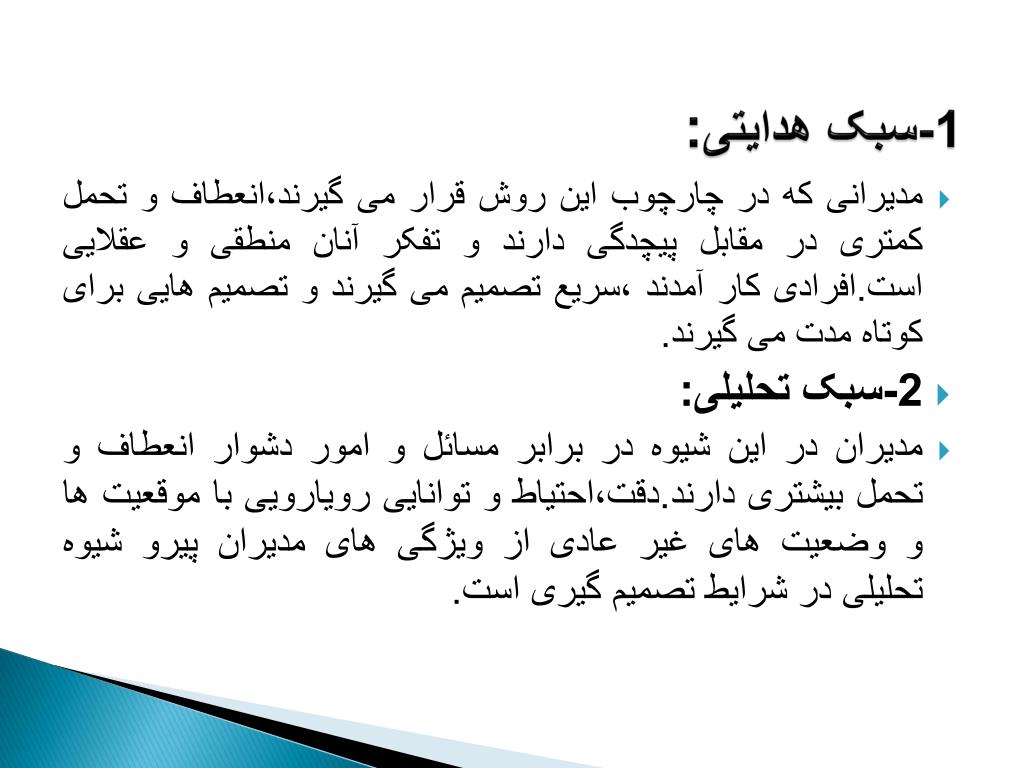 1-سبک هدایتی:

مدیرانی که در چارچوب این روش قرار می گیرند،انعطاف و تحمل کمتری در مقابل پیچدگی دارند و تفکر آنان منطقی و عقلایی است.افرادی کار آمدند ،سریع تصمیم می گیرند و تصمیم هایی برای کوتاه مدت می گیرند.

2-سبک تحلیلی:

مدیران در این شیوه در برابر مسائل و امور دشوار انعطاف و تحمل بیشتری دارند.دقت،احتیاط و توانایی رویارویی با موقعیت ها و وضعیت های غیر عادی از ویژگی های مدیران پیرو شیوه تحلیلی در شرایط تصمیم گیری است.